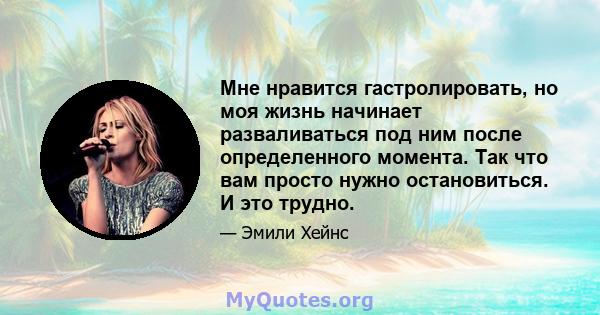 Мне нравится гастролировать, но моя жизнь начинает разваливаться под ним после определенного момента. Так что вам просто нужно остановиться. И это трудно.

— Эмили Хейнс

MyQuotes.org